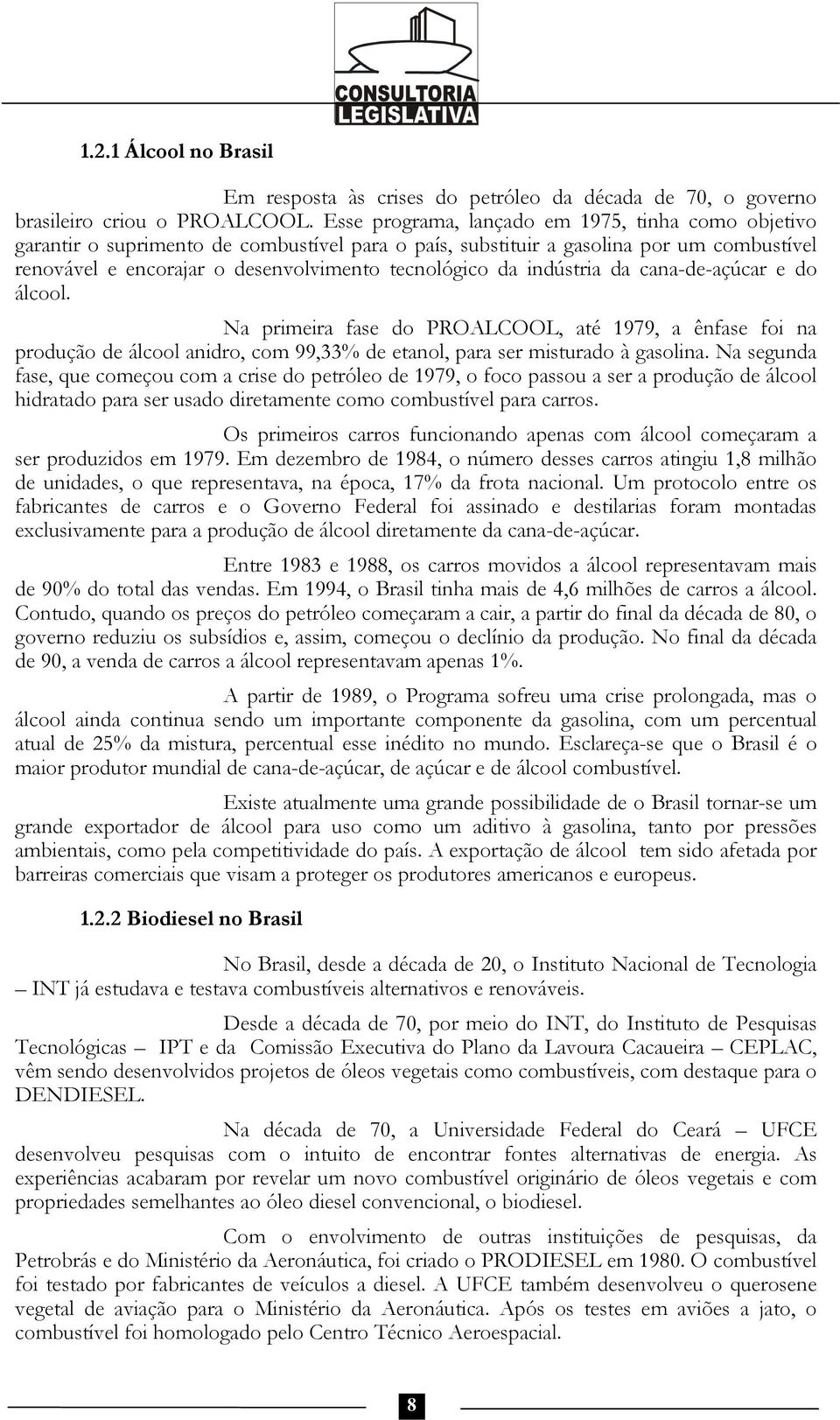 CONSULTORIA LEGISLATIVA

1.2.1 Álcool no Brasil

Em resposta às crises do petróleo da década de 70, o governo brasileiro criou o PROALCOOL. Esse programa, lançado em 1975, tinha como objetivo garantir o suprimento de combustível para o país, substituir a gasolina por um combustível renovável e encorajar o desenvolvimento tecnológico da indústria da cana-de-açúcar e do álcool.

Na primeira fase do PROALCOOL, até 1979, a ênfase foi na produção de álcool anidro, com 99,33% de etanol, para ser misturado à gasolina. Na segunda fase, que começou com a crise do petróleo de 1979, o foco passou a ser a produção de álcool hidratado para ser usado diretamente como combustível para carros.

Os primeiros carros funcionando apenas com álcool começaram a ser produzidos em 1979. Em dezembro de 1984, o número desses carros atingiu 1,8 milhão de unidades, o que representava, na época, 17% da frota nacional. Um protocolo entre os fabricantes de carros e o Governo Federal foi assinado e destilarias foram montadas exclusivamente para a produção de álcool diretamente da cana-de-açúcar.

Entre 1983 e 1988, os carros movidos a álcool representavam mais de 90% do total das vendas. Em 1994, o Brasil tinha mais de 4,6 milhões de carros a álcool. Contudo, quando os preços do petróleo começaram a cair, a partir do final da década de 80, o governo reduziu os subsídios e, assim, começou o declínio da produção. No final da década de 90, a venda de carros a álcool representavam apenas 1%.

A partir de 1989, o Programa sofreu uma crise prolongada, mas o álcool ainda continua sendo um importante componente da gasolina, com um percentual atual de 25% da mistura, percentual esse inédito no mundo. Esclareça-se que o Brasil é o maior produtor mundial de cana-de-açúcar, de açúcar e de álcool combustível.

Existe atualmente uma grande possibilidade de o Brasil tornar-se um grande exportador de álcool para uso como um aditivo à gasolina, tanto por pressões ambientais, como pela competitividade do país. A exportação de álcool tem sido afetada por barreiras comerciais que visam a proteger os produtores americanos e europeus.

1.2.2 Biodiesel no Brasil

No Brasil, desde a década de 20, o Instituto Nacional de Tecnologia – INT já estudava e testava combustíveis alternativos e renováveis.

Desde a década de 70, por meio do INT, do Instituto de Pesquisas Tecnológicas – IPT e da Comissão Executiva do Plano da Lavoura Cacaueira – CEPLAC, vêm sendo desenvolvidos projetos de óleos vegetais como combustíveis, com destaque para o DENDIESEL.

Na década de 70, a Universidade Federal do Ceará – UFCE desenvolveu pesquisas com o intuito de encontrar fontes alternativas de energia. As experiências acabaram por revelar um novo combustível originário de óleos vegetais e com propriedades semelhantes ao óleo diesel convencional, o biodiesel.

Com o envolvimento de outras instituições de pesquisas, da Petrobrás e do Ministério da Aeronáutica, foi criado o PRODIESEL em 1980. O combustível foi testado por fabricantes de veículos a diesel. A UFCE também desenvolveu o querosene vegetal de aviação para o Ministério da Aeronáutica. Após os testes em aviões a jato, o combustível foi homologado pelo Centro Técnico Aeroespacial.

8